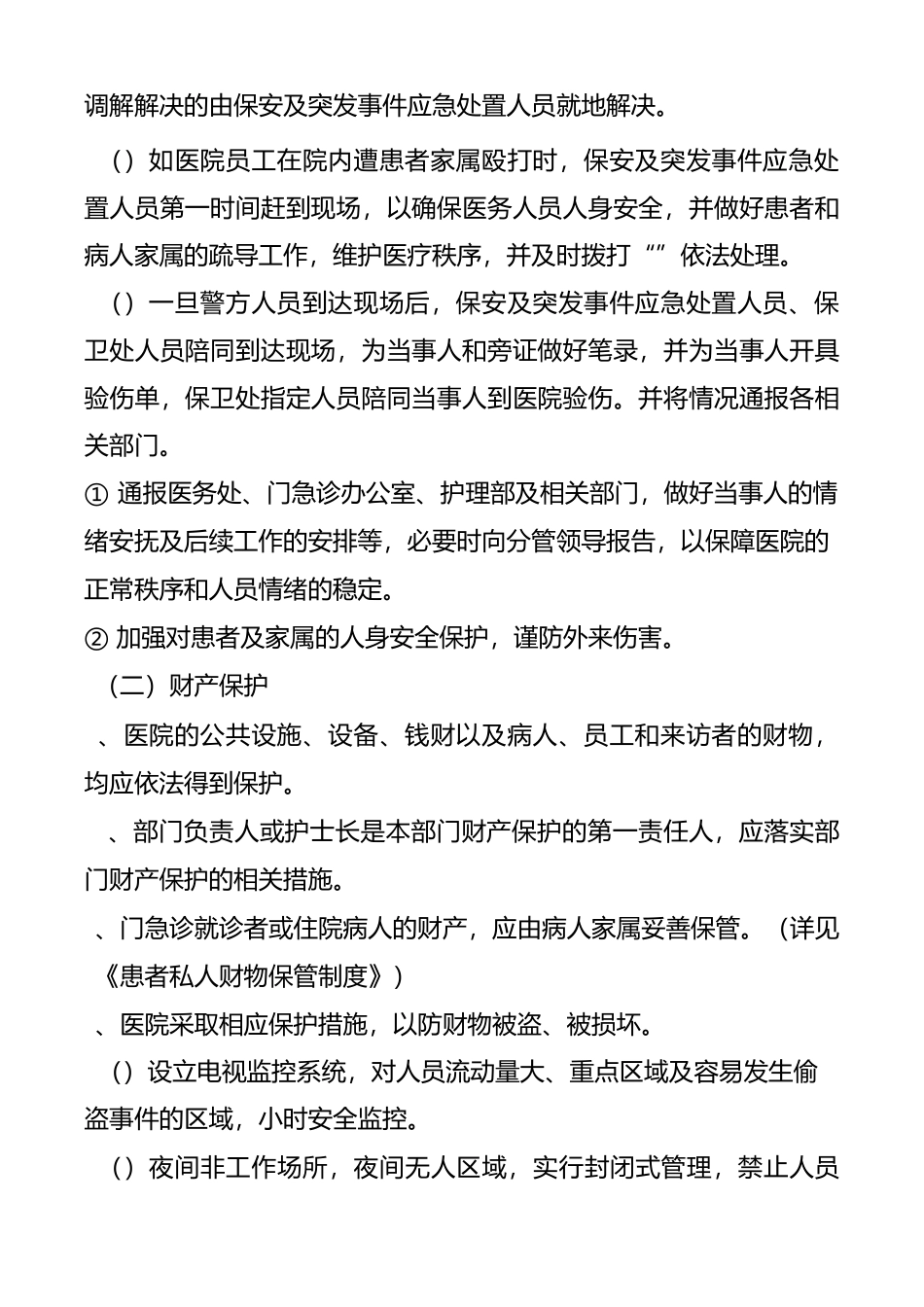 调解解决的由保安及突发事件应急处置人员就地解决。

（）如医院员工在院内遭患者家属殴打时，保安及突发事件应急处置人员第一时间赶到现场，以确保医务人员人身安全，并做好患者和病人家属的疏导工作，维护医疗秩序，并及时拨打“”依法处理。

（）一旦警方人员到达现场后，保安及突发事件应急处置人员、保卫处人员陪同到达现场，为当事人和旁证做好笔录，并为当事人开具验伤单，保卫处指定人员陪同当事人到医院验伤。并将情况通报各相关部门。

① 通报医务处、门急诊办公室、护理部及相关部门，做好当事人的情绪安抚及后续工作的安排等，必要时向分管领导报告，以保障医院的正常秩序和人员情绪的稳定。

② 加强对患者及家属的人身安全保护，谨防外来伤害。

（二）财产保护

、医院的公共设施、设备、钱财以及病人、员工和来访者的财物，均应依法得到保护。

、部门负责人或护士长是本部门财产保护的第一责任人，应落实部门财产保护的相关措施。

、门急诊就诊者或住院病人的财产，应由病人家属妥善保管。（详见《患者私人财物保管制度》）

、医院采取相应保护措施，以防财物被盗、被损坏。

（）设立电视监控系统，对人员流动量大、重点区域及容易发生偷盗事件的区域，小时安全监控。

（）夜间非工作场所，夜间无人区域，实行封闭式管理，禁止人员